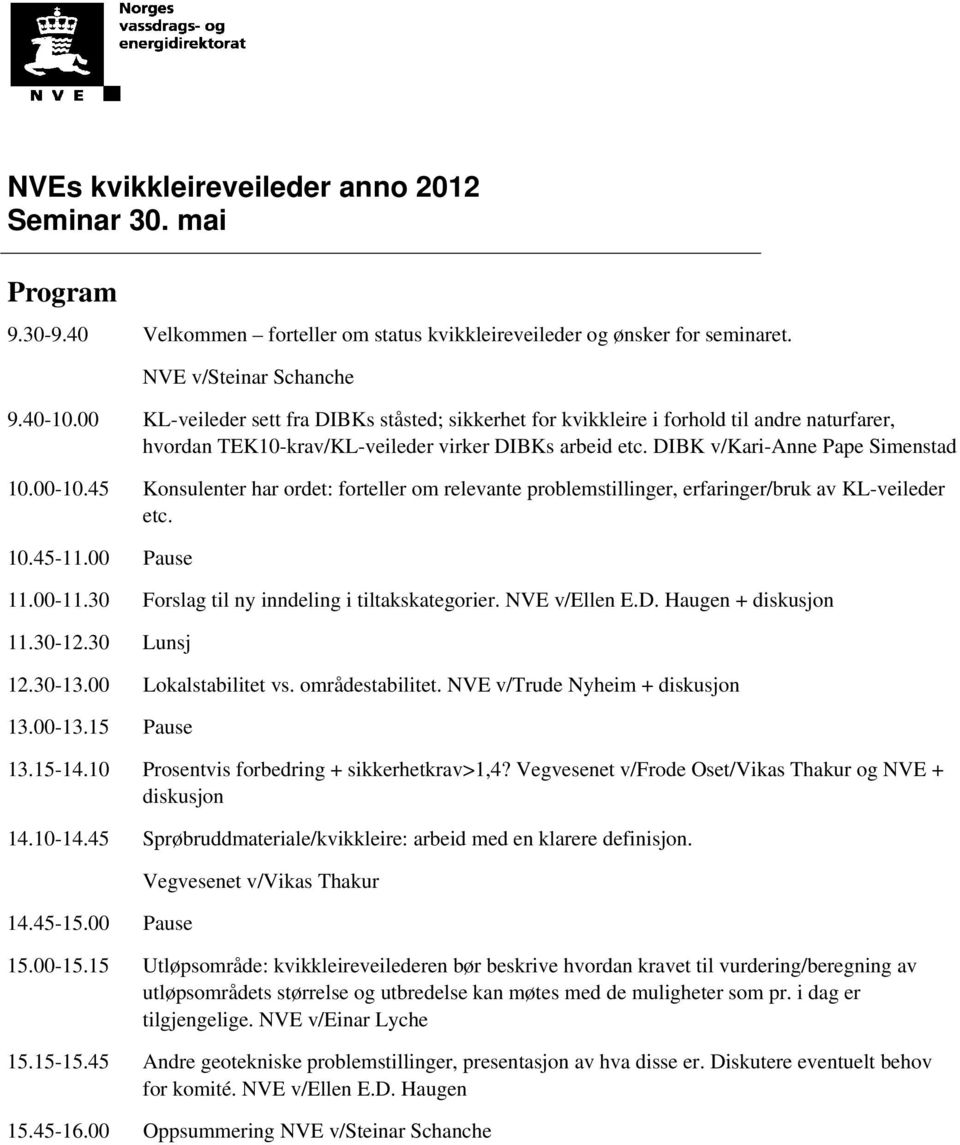 Norges
vassdrags- og
energidirektorat

N V E

NVEs kvikkleireveileder anno 2012
Seminar 30. mai

Program

9.30-9.40 Velkommen – forteller om status kvikkleireveileder og ønsker for seminaret.

NVE v/Steinar Schanche

9.40-10.00 KL-veileder sett fra DIBKs ståsted; sikkerhet for kvikkleire i forhold til andre naturfarer, hvordan TEK10-krav/KL-veileder virker DIBKs arbeid etc. DIBK v/Kari-Anne Pape Simenstad

10.00-10.45 Konsulenter har ordet: forteller om relevante problemstillinger, erfaringer/bruk av KL-veileder etc.

10.45-11.00 Pause

11.00-11.30 Forslag til ny inndeling i tiltakskategorier. NVE v/Ellen E.D. Haugen + diskusjon

11.30-12.30 Lunsj

12.30-13.00 Lokalstabilitet vs. områdestabilitet. NVE v/Trude Nyheim + diskusjon

13.00-13.15 Pause

13.15-14.10 Prosentvis forbedring + sikkerhetkrav>1,4? Vegvesenet v/Frode Oset/Vikas Thakur og NVE + diskusjon

14.10-14.45 Sprøbruddmateriale/kvikkleire: arbeid med en klarere definisjon.

Vegvesenet v/Vikas Thakur

14.45-15.00 Pause

15.00-15.15 Utløpsområde: kvikkleireveilederen bør beskrive hvordan kravet til vurdering/beregning av utløpsområdets størrelse og utbredelse kan møtes med de muligheter som pr. i dag er tilgjengelige. NVE v/Einar Lyche

15.15-15.45 Andre geotekniske problemstillinger, presentasjon av hva disse er. Diskutere eventuelt behov for komité. NVE v/Ellen E.D. Haugen

15.45-16.00 Oppsummering NVE v/Steinar Schanche